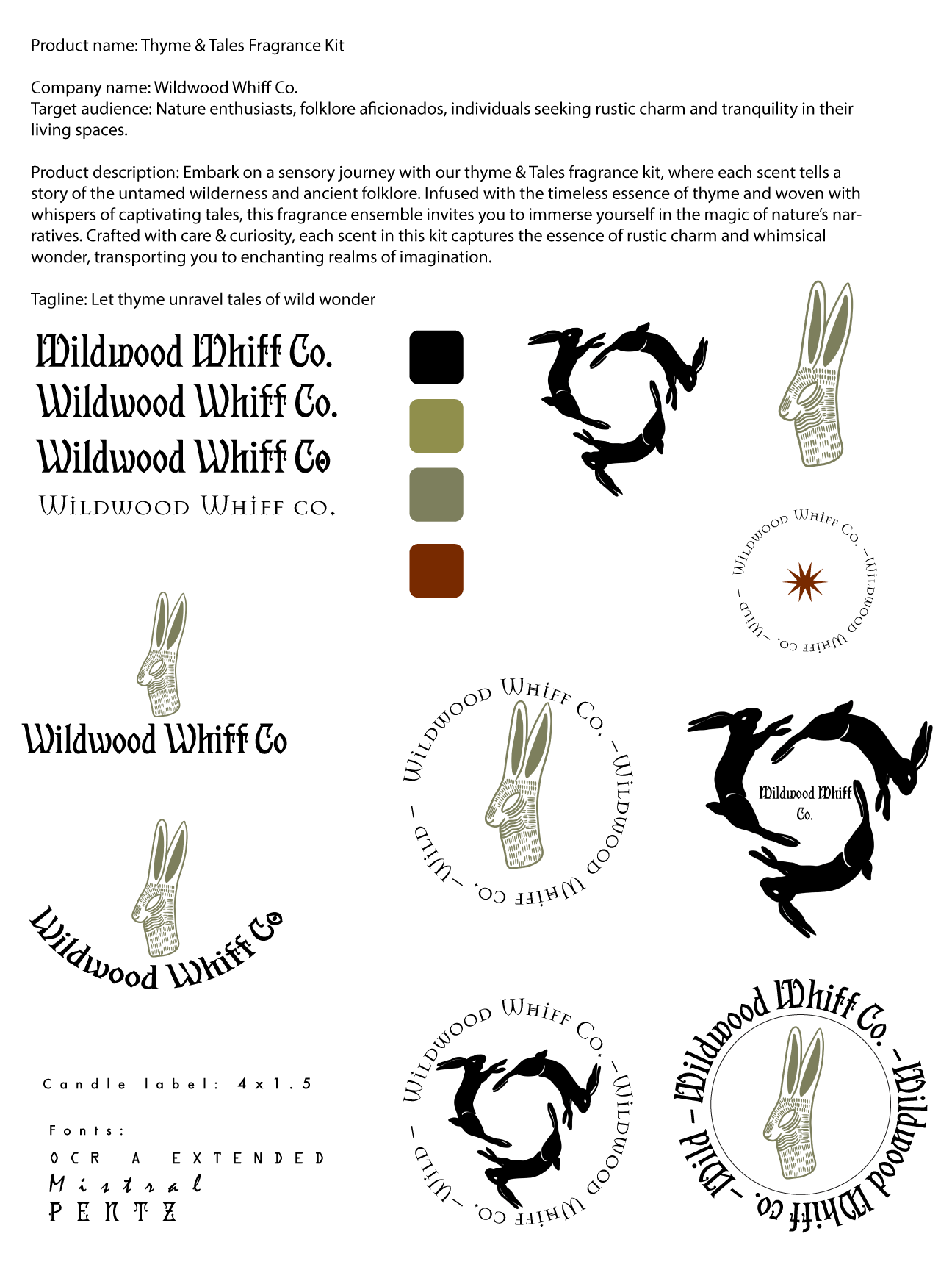 Product name: Thyme & Tales Fragrance Kit

Company name: Wildwood Whiff Co.
Target audience: Nature enthusiasts, folklore aficionados, individuals seeking rustic charm and tranquility in their living spaces.

Product description: Embark on a sensory journey with our thyme & Tales fragrance kit, where each scent tells a story of the untamed wilderness and ancient folklore. Infused with the timeless essence of thyme and woven with whispers of captivating tales, this fragrance ensemble invites you to immerse yourself in the magic of nature's narratives. Crafted with care & curiosity, each scent in this kit captures the essence of rustic charm and whimsical wonder, transporting you to enchanting realms of imagination.

Tagline: Let thyme unravel tales of wild wonder

Wildwood Whiff Co.
Wildwood Whiff Co.
Wildwood Whiff Co
Wildwood Whiff co.

Wildwood Whiff Co. – Wildwood Whiff co. – Wild –

Wildwood Whiff Co

Wildwood Whiff Co. – Wildwood Whiff co. – Wild –

Wildwood Whiff Co.

Wildwood Whiff Co

Candle label: 4x1.5

Fonts:
OCR A EXTENDED
Mistral
PENTZ

Wildwood Whiff Co. – Wildwood Whiff co. – Wild –

Wildwood Whiff Co. – Wildwood Whiff co. – Wild –